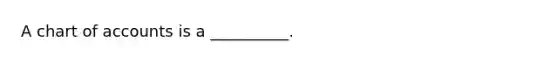 A chart of accounts is a __________.